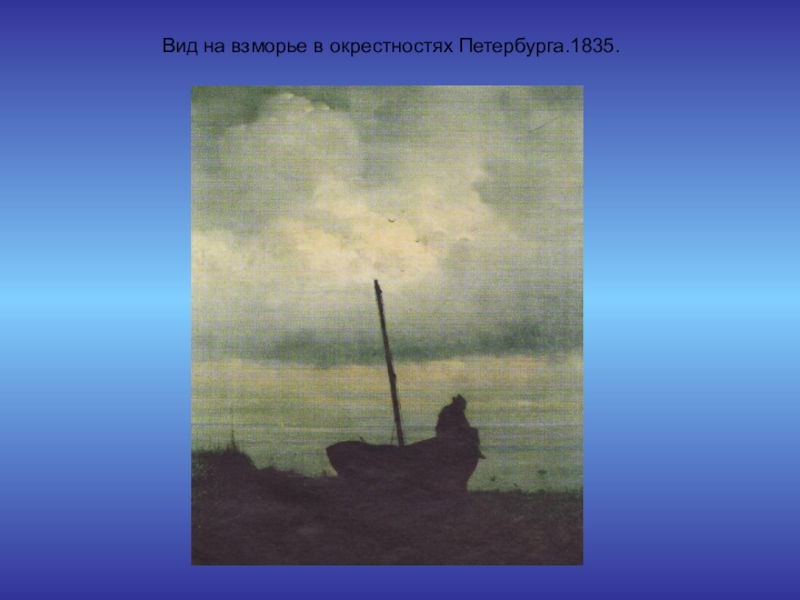 Вид на взморье в окрестностях Петербурга.1835.